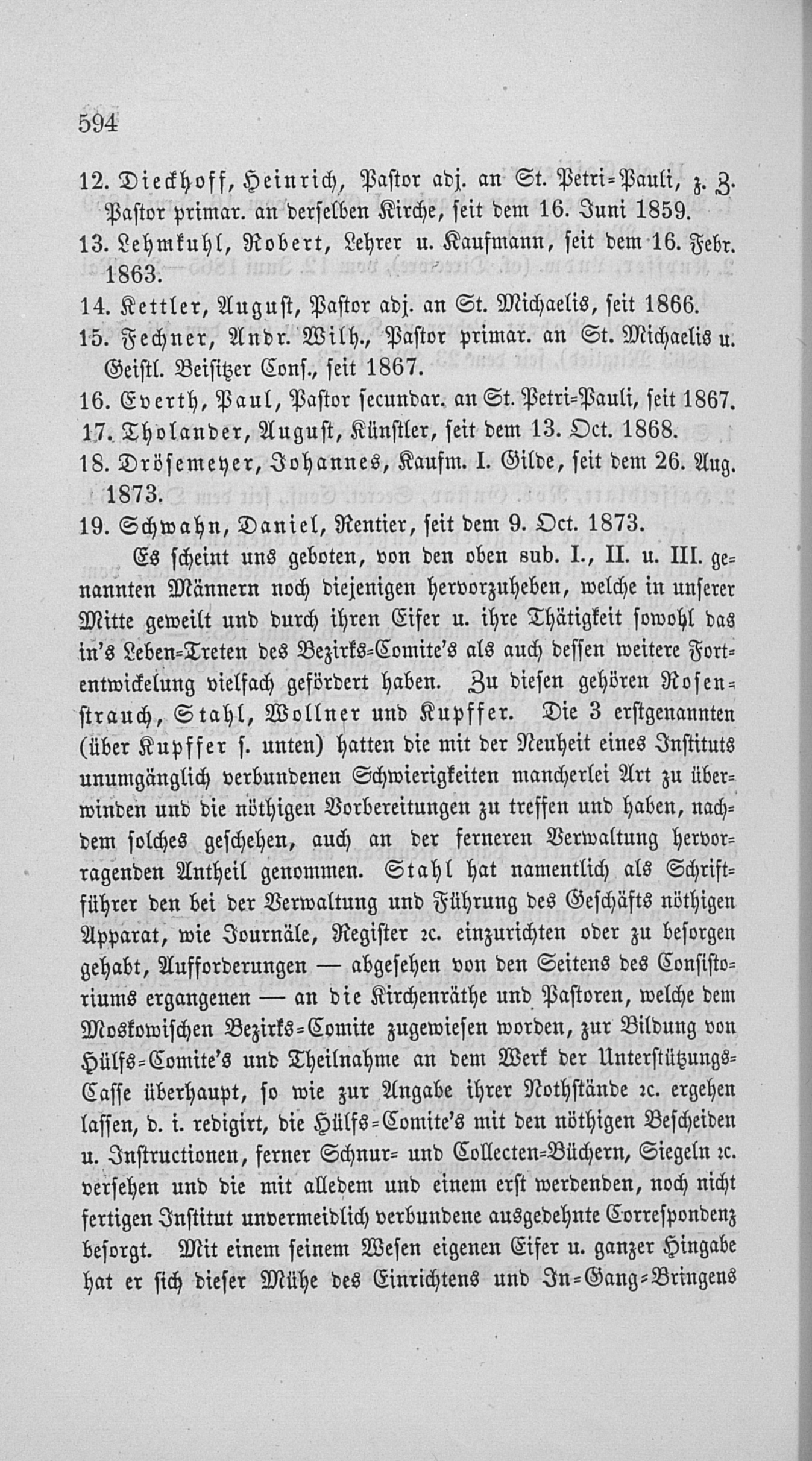 594

12. Dieckhoff, Heinrich, Pastor adj. an St. Petri-Pauli, z. Z. Pastor primar. an derselben Kirche, seit dem 16. Juni 1859.

13. Lehmkuhl, Robert, Lehrer u. Kaufmann, seit dem 16. Febr. 1863.

14. Kettler, August, Pastor adj. an St. Michaelis, seit 1866.

15. Fechner, Andr. Wilh., Pastor primar. an St. Michaelis u. Geistl. Beisitzer Cons., seit 1867.

16. Everth, Paul, Pastor secundar. an St. Petri-Pauli, seit 1867.

17. Tholander, August, Künstler, seit dem 13. Oct. 1868.

18. Drösemeyer, Johannes, Kaufm. I. Gilde, seit dem 26. Aug. 1873.

19. Schwahn, Daniel, Rentier, seit dem 9. Oct. 1873.

Es scheint uns geboten, von den oben sub. I., II. u. III. genannten Männern noch diejenigen hervorzuheben, welche in unserer Mitte geweilt und durch ihren Eifer u. ihre Thätigkeit sowohl das in's Leben-Treten des Bezirks-Comite's als auch dessen weitere Fortentwickelung vielfach gefördert haben. Zu diesen gehören Rosenstrauch, Stahl, Wollner und Kupffer. Die 3 erstgenannten (über Kupffer s. unten) hatten die mit der Neuheit eines Instituts unumgänglich verbundenen Schwierigkeiten mancherlei Art zu überwinden und die nöthigen Vorbereitungen zu treffen und haben, nachdem solches geschehen, auch an der ferneren Verwaltung hervorragenden Antheil genommen. Stahl hat namentlich als Schriftführer den bei der Verwaltung und Führung des Geschäfts nöthigen Apparat, wie Journäle, Register ꝛc. einzurichten oder zu besorgen gehabt, Aufforderungen — abgesehen von den Seitens des Consistoriums ergangenen — an die Kirchenräthe und Pastoren, welche dem Moskowischen Bezirks-Comite zugewiesen worden, zur Bildung von Hülfs-Comite's und Theilnahme an dem Werk der Unterstützungs-Casse überhaupt, so wie zur Angabe ihrer Nothstände ꝛc. ergehen lassen, d. i. redigirt, die Hülfs-Comite's mit den nöthigen Bescheiden u. Instructionen, ferner Schnur- und Collecten-Büchern, Siegeln ꝛc. versehen und die mit alledem und einem erst werdenden, noch nicht fertigen Institut unvermeidlich verbundene ausgedehnte Correspondenz besorgt. Mit einem seinem Wesen eigenen Eifer u. ganzer Hingabe hat er sich dieser Mühe des Einrichtens und In-Gang-Bringens